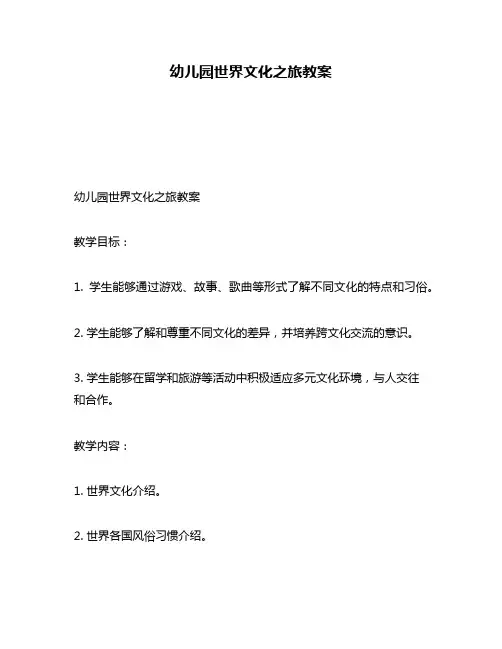 幼儿园世界文化之旅教案

幼儿园世界文化之旅教案

教学目标：

1. 学生能够通过游戏、故事、歌曲等形式了解不同文化的特点和习俗。

2. 学生能够了解和尊重不同文化的差异，并培养跨文化交流的意识。

3. 学生能够在留学和旅游等活动中积极适应多元文化环境，与人交往和合作。

教学内容：

1. 世界文化介绍。

2. 世界各国风俗习惯介绍。